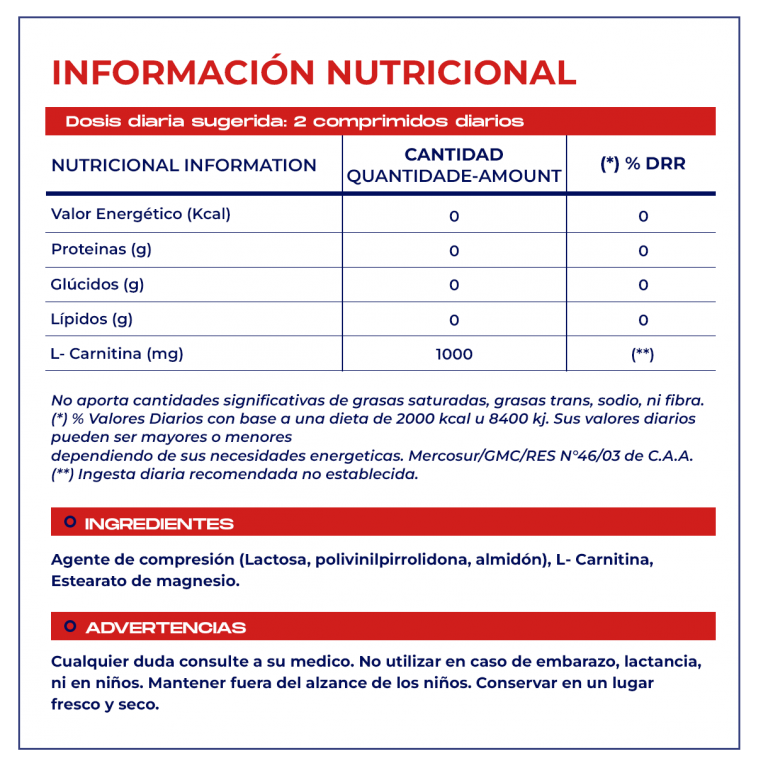 INFORMACIÓN NUTRICIONAL

Dosis diaria sugerida: 2 comprimidos diarios

| NUTRICIONAL INFORMATION | CANTIDAD QUANTIDADE-AMOUNT | (*) % DRR |
|---|---|---|
| Valor Energético (Kcal) | 0 | 0 |
| Proteinas (g) | 0 | 0 |
| Glúcidos (g) | 0 | 0 |
| Lípidos (g) | 0 | 0 |
| L- Carnitina (mg) | 1000 | (**) |

No aporta cantidades significativas de grasas saturadas, grasas trans, sodio, ni fibra.
(*) % Valores Diarios con base a una dieta de 2000 kcal u 8400 kj. Sus valores diarios pueden ser mayores o menores
dependiendo de sus necesidades energeticas. Mercosur/GMC/RES N°46/03 de C.A.A.
(**) Ingesta diaria recomendada no establecida.

INGREDIENTES

Agente de compresión (Lactosa, polivinilpirrolidona, almidón), L- Carnitina, Estearato de magnesio.

ADVERTENCIAS

Cualquier duda consulte a su medico. No utilizar en caso de embarazo, lactancia, ni en niños. Mantener fuera del alzance de los niños. Conservar en un lugar fresco y seco.